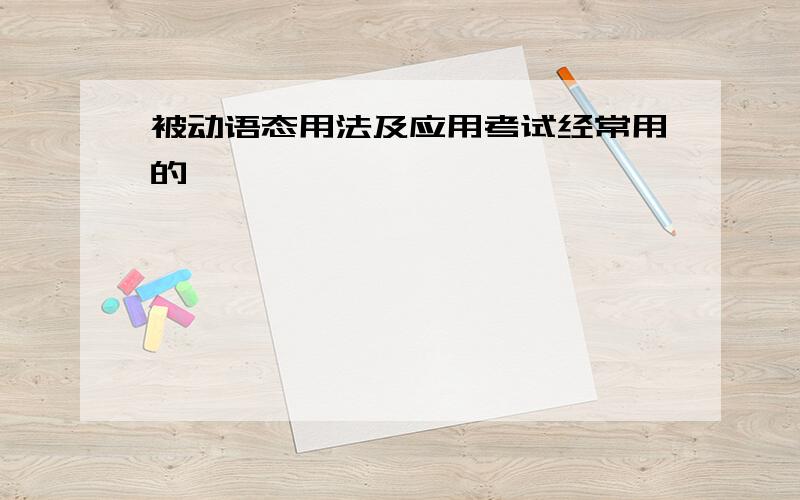 被动语态用法及应用考试经常用的